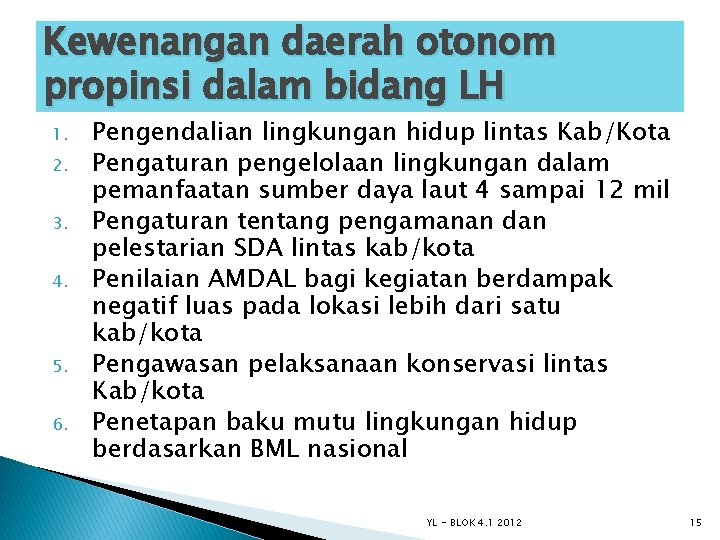 Kewenangan daerah otonom propinsi dalam bidang LH

1. Pengendalian lingkungan hidup lintas Kab/Kota
2. Pengaturan pengelolaan lingkungan dalam pemanfaatan sumber daya laut 4 sampai 12 mil
3. Pengaturan tentang pengamanan dan pelestarian SDA lintas kab/kota
4. Penilaian AMDAL bagi kegiatan berdampak negatif luas pada lokasi lebih dari satu kab/kota
5. Pengawasan pelaksanaan konservasi lintas Kab/kota
6. Penetapan baku mutu lingkungan hidup berdasarkan BML nasional

YL - BLOK 4.1 2012

15